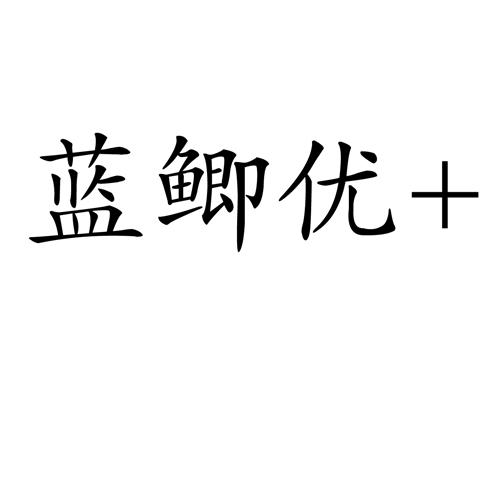 蓝鲫优+